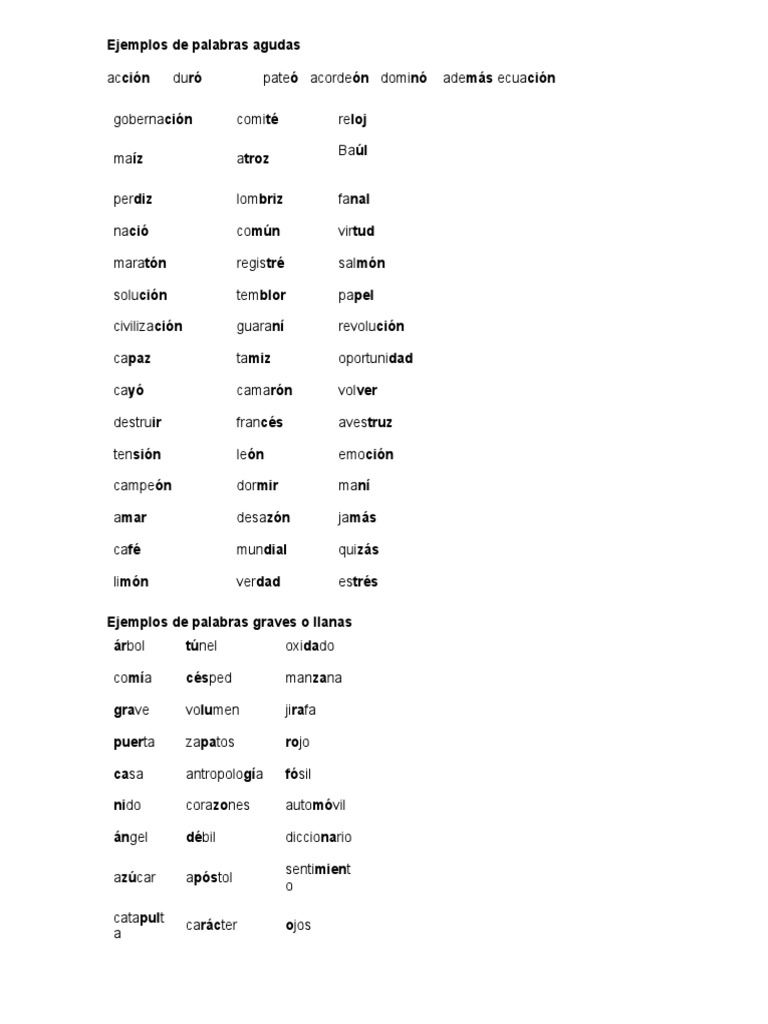 Ejemplos de palabras agudas

acción duró pateó acordeón dominó además ecuación

| gobernación | comité | reloj |
|---|---|---|
| maíz | atroz | Baúl |
| perdiz | lombriz | fanal |
| nació | común | virtud |
| maratón | registré | salmón |
| solución | temblor | papel |
| civilización | guaraní | revolución |
| capaz | tamiz | oportunidad |
| cayó | camarón | volver |
| destruir | francés | avestruz |
| tensión | león | emoción |
| campeón | dormir | maní |
| amar | desazón | jamás |
| café | mundial | quizás |
| limón | verdad | estrés |

Ejemplos de palabras graves o llanas

| árbol | túnel | oxidado |
|---|---|---|
| comía | césped | manzana |
| grave | volumen | jirafa |
| puerta | zapatos | rojo |
| casa | antropología | fósil |
| nido | corazones | automóvil |
| ángel | débil | diccionario |
| azúcar | apóstol | sentimiento |
| catapulta | carácter | ojos |